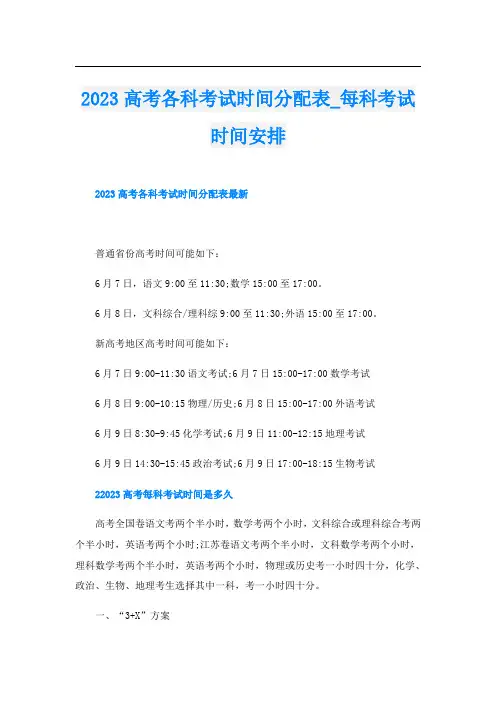 2023 高考各科考试时间分配表_每科考试时间安排

2023 高考各科考试时间分配表最新

普通省份高考时间可能如下：

6 月 7 日，语文 9:00 至 11:30;数学 15:00 至 17:00。

6 月 8 日，文科综合/理科综 9:00 至 11:30;外语 15:00 至 17:00。

新高考地区高考时间可能如下：

6 月 7 日 9:00-11:30 语文考试;6 月 7 日 15:00-17:00 数学考试

6 月 8 日 9:00-10:15 物理/历史;6 月 8 日 15:00-17:00 外语考试

6 月 9 日 8:30-9:45 化学考试;6 月 9 日 11:00-12:15 地理考试

6 月 9 日 14:30-15:45 政治考试;6 月 9 日 17:00-18:15 生物考试

22023 高考每科考试时间是多久

高考全国卷语文考两个半小时，数学考两个小时，文科综合或理科综合考两个半小时，英语考两个小时;江苏卷语文考两个半小时，文科数学考两个小时，理科数学考两个半小时，英语考两个小时，物理或历史考一小时四十分，化学、政治、生物、地理考生选择其中一科，考一小时四十分。

一、“3+X”方案